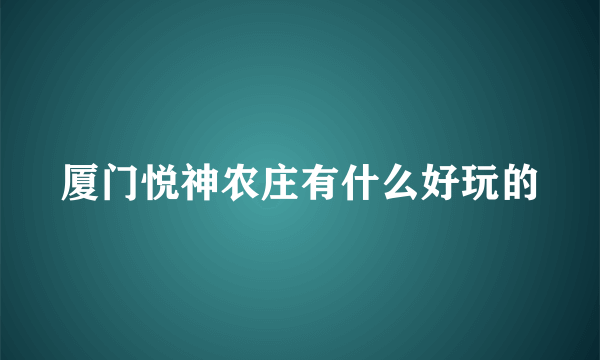 厦门悦神农庄有什么好玩的